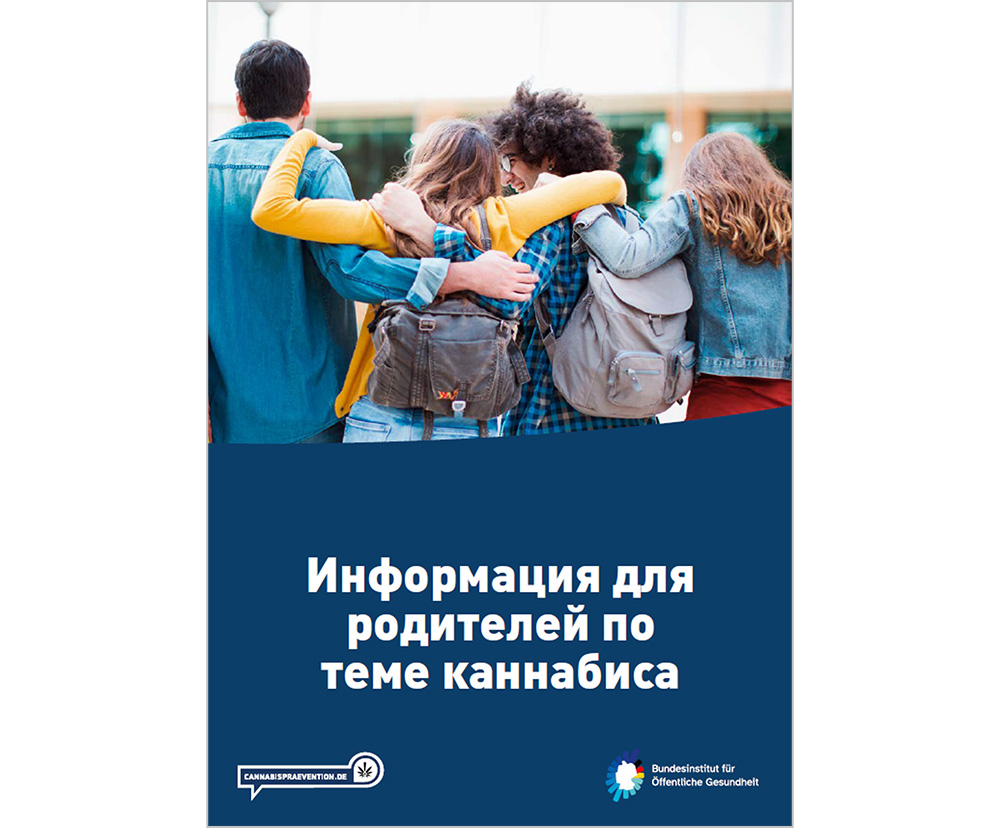 Информация для родителей по теме каннабиса

CANNABISPRAEVENTION.DE

Bundesinstitut für
Öffentliche Gesundheit